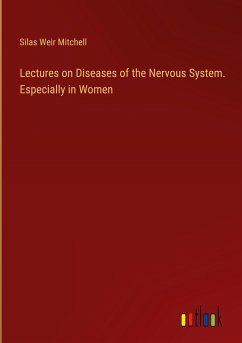 Silas Weir Mitchell

Lectures on Diseases of the Nervous System. Especially in Women

outlook